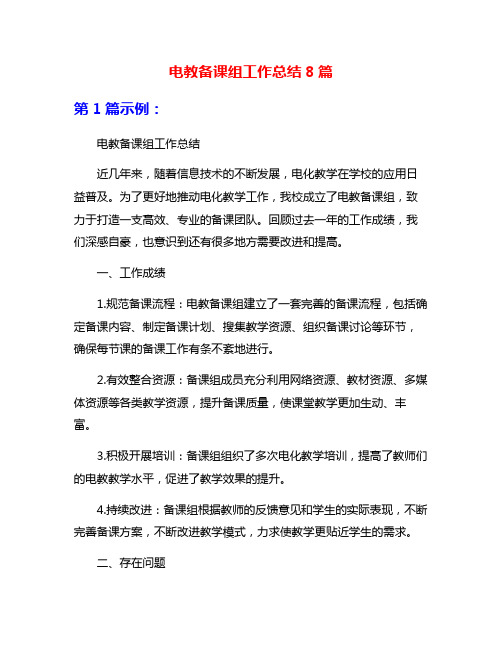 电教备课组工作总结 8 篇

第 1 篇示例：

电教备课组工作总结

近几年来，随着信息技术的不断发展，电化教学在学校的应用日益普及。为了更好地推动电化教学工作，我校成立了电教备课组，致力于打造一支高效、专业的备课团队。回顾过去一年的工作成绩，我们深感自豪，也意识到还有很多地方需要改进和提高。

一、工作成绩

1.规范备课流程：电教备课组建立了一套完善的备课流程，包括确定备课内容、制定备课计划、搜集教学资源、组织备课讨论等环节，确保每节课的备课工作有条不紊地进行。

2.有效整合资源：备课组成员充分利用网络资源、教材资源、多媒体资源等各类教学资源，提升备课质量，使课堂教学更加生动、丰富。

3.积极开展培训：备课组组织了多次电化教学培训，提高了教师们的电教教学水平，促进了教学效果的提升。

4.持续改进：备课组根据教师的反馈意见和学生的实际表现，不断完善备课方案，不断改进教学模式，力求使教学更贴近学生的需求。

二、存在问题